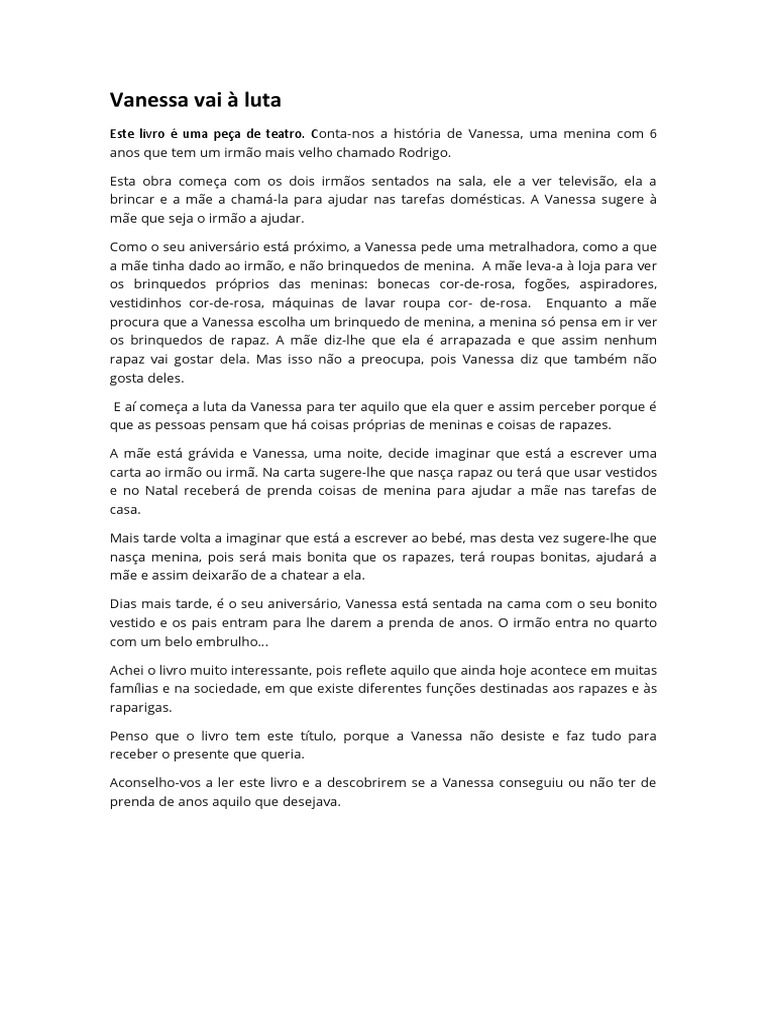 Vanessa vai à luta

Este livro é uma peça de teatro. Conta-nos a história de Vanessa, uma menina com 6 anos que tem um irmão mais velho chamado Rodrigo.

Esta obra começa com os dois irmãos sentados na sala, ele a ver televisão, ela a brincar e a mãe a chamá-la para ajudar nas tarefas domésticas. A Vanessa sugere à mãe que seja o irmão a ajudar.

Como o seu aniversário está próximo, a Vanessa pede uma metralhadora, como a que a mãe tinha dado ao irmão, e não brinquedos de menina. A mãe leva-a à loja para ver os brinquedos próprios das meninas: bonecas cor-de-rosa, fogões, aspiradores, vestidinhos cor-de-rosa, máquinas de lavar roupa cor- de-rosa. Enquanto a mãe procura que a Vanessa escolha um brinquedo de menina, a menina só pensa em ir ver os brinquedos de rapaz. A mãe diz-lhe que ela é arrapazada e que assim nenhum rapaz vai gostar dela. Mas isso não a preocupa, pois Vanessa diz que também não gosta deles.

E aí começa a luta da Vanessa para ter aquilo que ela quer e assim perceber porque é que as pessoas pensam que há coisas próprias de meninas e coisas de rapazes.

A mãe está grávida e Vanessa, uma noite, decide imaginar que está a escrever uma carta ao irmão ou irmã. Na carta sugere-lhe que nasça rapaz ou terá que usar vestidos e no Natal receberá de prenda coisas de menina para ajudar a mãe nas tarefas de casa.

Mais tarde volta a imaginar que está a escrever ao bebé, mas desta vez sugere-lhe que nasça menina, pois será mais bonita que os rapazes, terá roupas bonitas, ajudará a mãe e assim deixarão de a chatear a ela.

Dias mais tarde, é o seu aniversário, Vanessa está sentada na cama com o seu bonito vestido e os pais entram para lhe darem a prenda de anos. O irmão entra no quarto com um belo embrulho…

Achei o livro muito interessante, pois reflete aquilo que ainda hoje acontece em muitas famílias e na sociedade, em que existe diferentes funções destinadas aos rapazes e às raparigas.

Penso que o livro tem este título, porque a Vanessa não desiste e faz tudo para receber o presente que queria.

Aconselho-vos a ler este livro e a descobrirem se a Vanessa conseguiu ou não ter de prenda de anos aquilo que desejava.